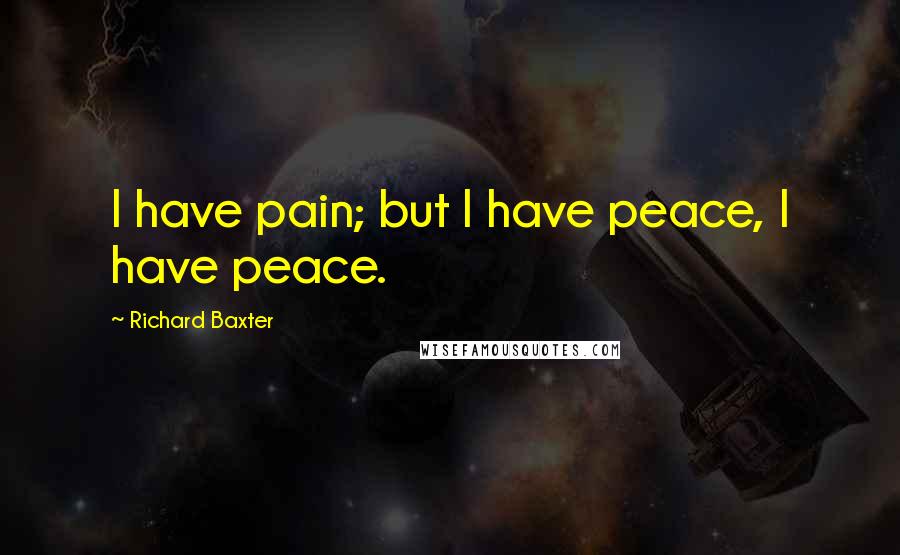 I have pain; but I have peace, I have peace.

~ Richard Baxter

WISEFAMOUSQUOTES.COM